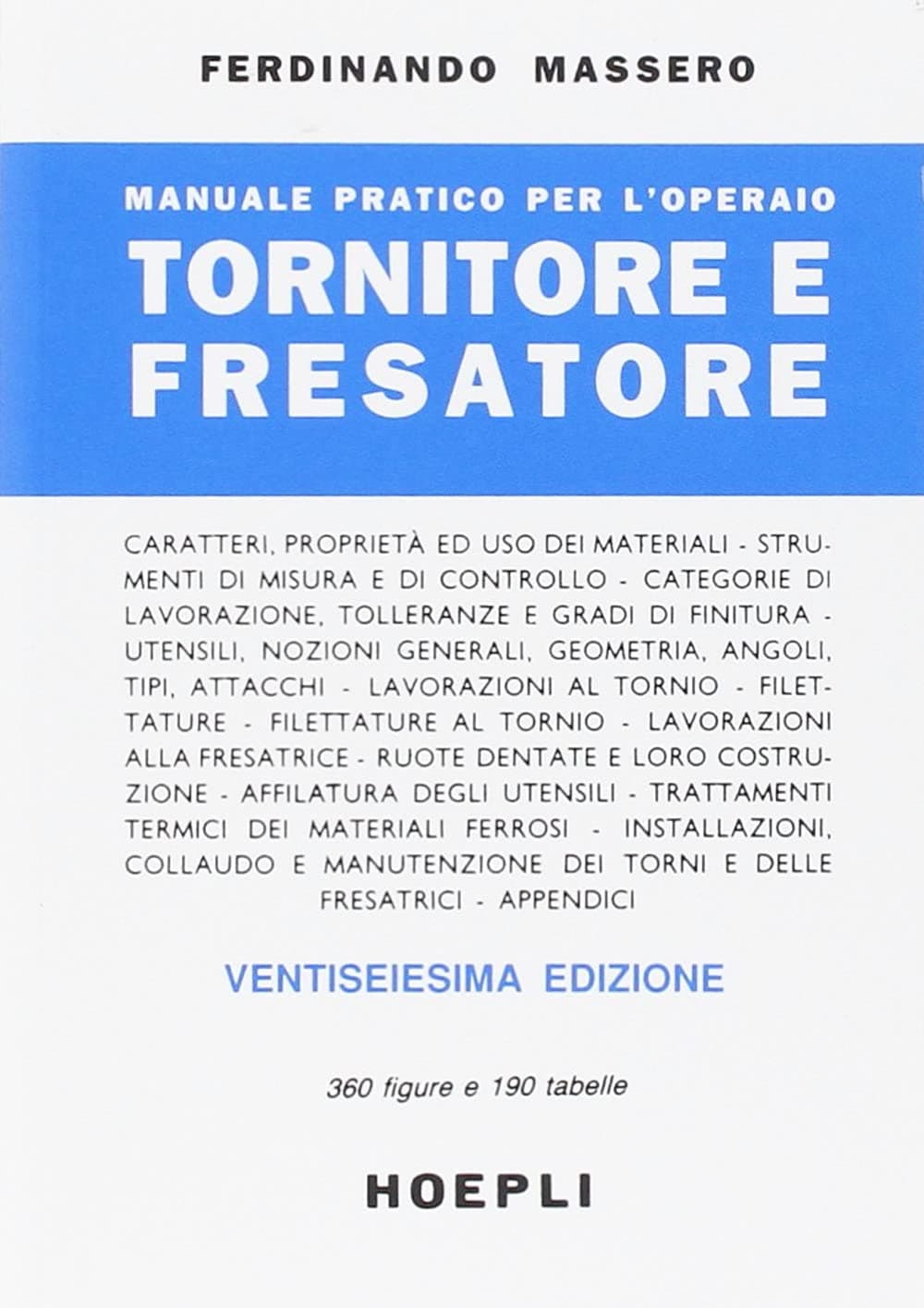 FERDINANDO MASSERO

MANUALE PRATICO PER L'OPERAIO
TORNITORE E FRESATORE

CARATTERI, PROPRIETÀ ED USO DEI MATERIALI - STRUMENTI DI MISURA E DI CONTROLLO - CATEGORIE DI LAVORAZIONE, TOLLERANZE E GRADI DI FINITURA - UTENSILI, NOZIONI GENERALI, GEOMETRIA, ANGOLI, TIPI, ATTACCHI - LAVORAZIONI AL TORNIO - FILETTATURE - FILETTATURE AL TORNIO - LAVORAZIONI ALLA FRESATRICE - RUOTE DENTATE E LORO COSTRUZIONE - AFFILATURA DEGLI UTENSILI - TRATTAMENTI TERMICI DEI MATERIALI FERROSI - INSTALLAZIONI, COLLAUDO E MANUTENZIONE DEI TORNI E DELLE FRESATRICI - APPENDICI

VENTISEIESIMA EDIZIONE

360 figure e 190 tabelle

HOEPLI